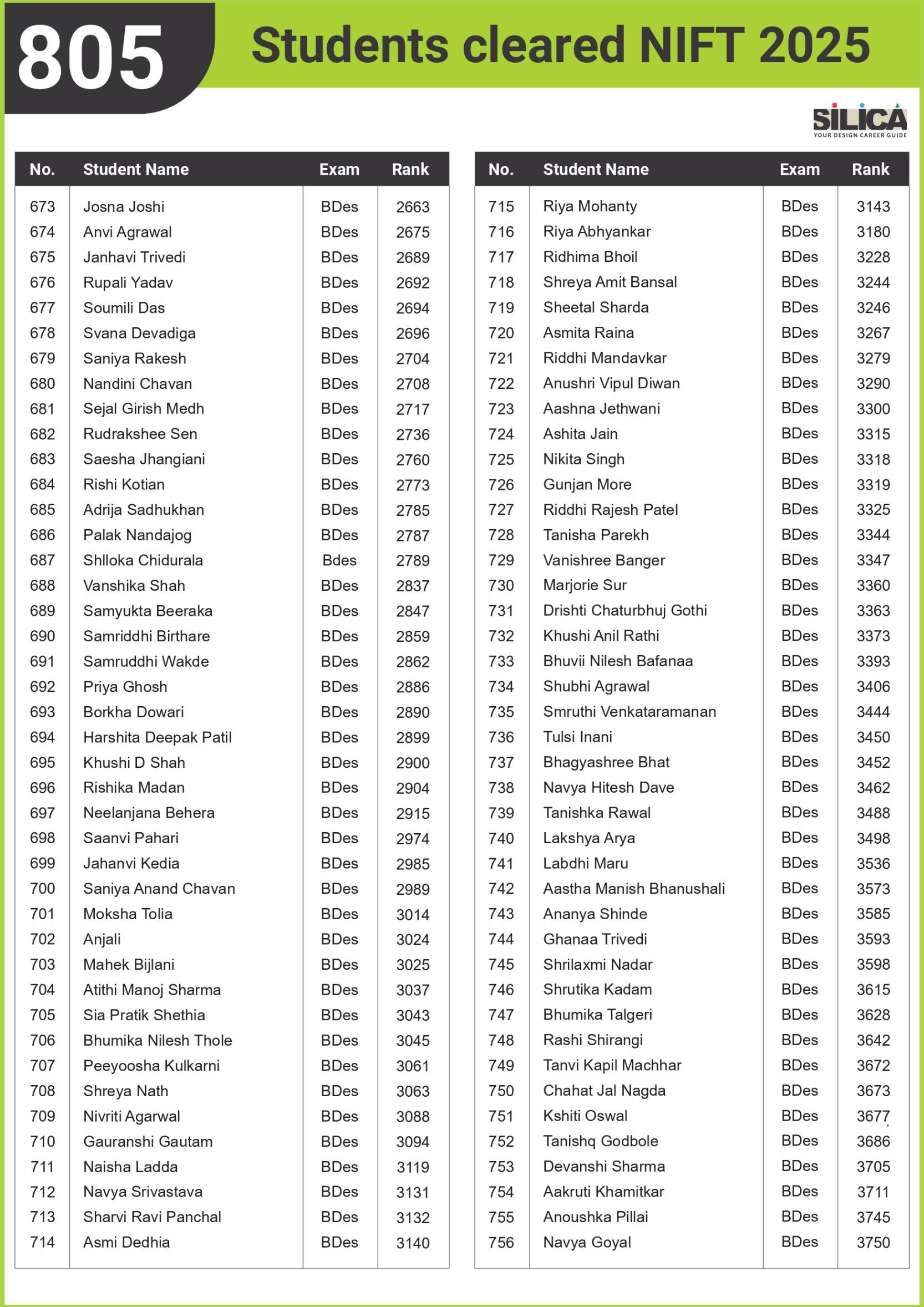 805 Students cleared NIFT 2025

SILICA
YOUR DESIGN CAREER GUIDE

| No. | Student Name | Exam | Rank |
|---|---|---|---|
| 673 | Josna Joshi | BDes | 2663 |
| 674 | Anvi Agrawal | BDes | 2675 |
| 675 | Janhavi Trivedi | BDes | 2689 |
| 676 | Rupali Yadav | BDes | 2692 |
| 677 | Soumili Das | BDes | 2694 |
| 678 | Svana Devadiga | BDes | 2696 |
| 679 | Saniya Rakesh | BDes | 2704 |
| 680 | Nandini Chavan | BDes | 2708 |
| 681 | Sejal Girish Medh | BDes | 2717 |
| 682 | Rudrakshee Sen | BDes | 2736 |
| 683 | Saesha Jhangiani | BDes | 2760 |
| 684 | Rishi Kotian | BDes | 2773 |
| 685 | Adrija Sadhukhan | BDes | 2785 |
| 686 | Palak Nandajog | BDes | 2787 |
| 687 | Shlloka Chidurala | Bdes | 2789 |
| 688 | Vanshika Shah | BDes | 2837 |
| 689 | Samyukta Beeraka | BDes | 2847 |
| 690 | Samriddhi Birthare | BDes | 2859 |
| 691 | Samruddhi Wakde | BDes | 2862 |
| 692 | Priya Ghosh | BDes | 2886 |
| 693 | Borkha Dowari | BDes | 2890 |
| 694 | Harshita Deepak Patil | BDes | 2899 |
| 695 | Khushi D Shah | BDes | 2900 |
| 696 | Rishika Madan | BDes | 2904 |
| 697 | Neelanjana Behera | BDes | 2915 |
| 698 | Saanvi Pahari | BDes | 2974 |
| 699 | Jahanvi Kedia | BDes | 2985 |
| 700 | Saniya Anand Chavan | BDes | 2989 |
| 701 | Moksha Tolia | BDes | 3014 |
| 702 | Anjali | BDes | 3024 |
| 703 | Mahek Bijlani | BDes | 3025 |
| 704 | Atithi Manoj Sharma | BDes | 3037 |
| 705 | Sia Pratik Shethia | BDes | 3043 |
| 706 | Bhumika Nilesh Thole | BDes | 3045 |
| 707 | Peeyoosha Kulkarni | BDes | 3061 |
| 708 | Shreya Nath | BDes | 3063 |
| 709 | Nivriti Agarwal | BDes | 3088 |
| 710 | Gauranshi Gautam | BDes | 3094 |
| 711 | Naisha Ladda | BDes | 3119 |
| 712 | Navya Srivastava | BDes | 3131 |
| 713 | Sharvi Ravi Panchal | BDes | 3132 |
| 714 | Asmi Dedhia | BDes | 3140 |

| No. | Student Name | Exam | Rank |
|---|---|---|---|
| 715 | Riya Mohanty | BDes | 3143 |
| 716 | Riya Abhyankar | BDes | 3180 |
| 717 | Ridhima Bhoil | BDes | 3228 |
| 718 | Shreya Amit Bansal | BDes | 3244 |
| 719 | Sheetal Sharda | BDes | 3246 |
| 720 | Asmita Raina | BDes | 3267 |
| 721 | Riddhi Mandavkar | BDes | 3279 |
| 722 | Anushri Vipul Diwan | BDes | 3290 |
| 723 | Aashna Jethwani | BDes | 3300 |
| 724 | Ashita Jain | BDes | 3315 |
| 725 | Nikita Singh | BDes | 3318 |
| 726 | Gunjan More | BDes | 3319 |
| 727 | Riddhi Rajesh Patel | BDes | 3325 |
| 728 | Tanisha Parekh | BDes | 3344 |
| 729 | Vanishree Banger | BDes | 3347 |
| 730 | Marjorie Sur | BDes | 3360 |
| 731 | Drishti Chaturbhuj Gothi | BDes | 3363 |
| 732 | Khushi Anil Rathi | BDes | 3373 |
| 733 | Bhuvii Nilesh Bafanaa | BDes | 3393 |
| 734 | Shubhi Agrawal | BDes | 3406 |
| 735 | Smruthi Venkataramanan | BDes | 3444 |
| 736 | Tulsi Inani | BDes | 3450 |
| 737 | Bhagyashree Bhat | BDes | 3452 |
| 738 | Navya Hitesh Dave | BDes | 3462 |
| 739 | Tanishka Rawal | BDes | 3488 |
| 740 | Lakshya Arya | BDes | 3498 |
| 741 | Labdhi Maru | BDes | 3536 |
| 742 | Aastha Manish Bhanushali | BDes | 3573 |
| 743 | Ananya Shinde | BDes | 3585 |
| 744 | Ghanaa Trivedi | BDes | 3593 |
| 745 | Shrilaxmi Nadar | BDes | 3598 |
| 746 | Shrutika Kadam | BDes | 3615 |
| 747 | Bhumika Talgeri | BDes | 3628 |
| 748 | Rashi Shirangi | BDes | 3642 |
| 749 | Tanvi Kapil Machhar | BDes | 3672 |
| 750 | Chahat Jal Nagda | BDes | 3673 |
| 751 | Kshiti Oswal | BDes | 3677 |
| 752 | Tanishq Godbole | BDes | 3686 |
| 753 | Devanshi Sharma | BDes | 3705 |
| 754 | Aakruti Khamitkar | BDes | 3711 |
| 755 | Anoushka Pillai | BDes | 3745 |
| 756 | Navya Goyal | BDes | 3750 |